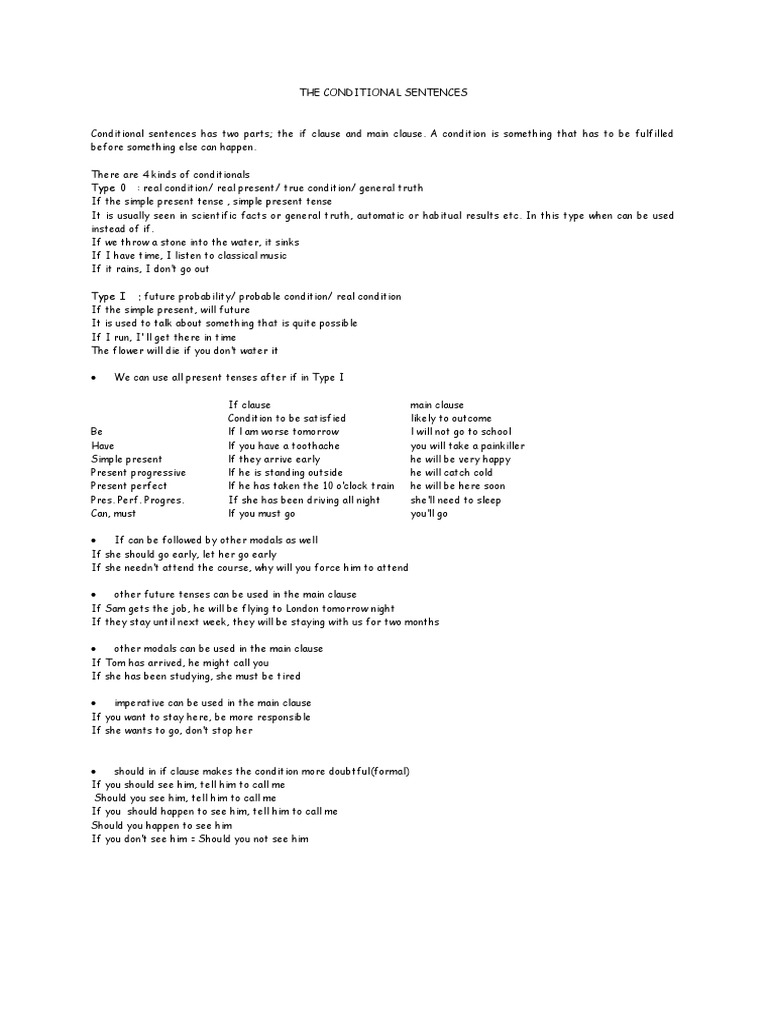 THE CONDITIONAL SENTENCES

Conditional sentences has two parts; the if clause and main clause. A condition is something that has to be fulfilled before something else can happen.

There are 4 kinds of conditionals
Type 0 : real condition/ real present/ true condition/ general truth
If the simple present tense , simple present tense
It is usually seen in scientific facts or general truth, automatic or habitual results etc. In this type when can be used instead of if.
If we throw a stone into the water, it sinks
If I have time, I listen to classical music
If it rains, I don't go out

Type I ; future probability/ probable condition/ real condition
If the simple present, will future
It is used to talk about something that is quite possible
If I run, I'll get there in time
The flower will die if you don't water it

• We can use all present tenses after if in Type I

| | If clause | main clause |
|---|---|---|
| | Condition to be satisfied | likely to outcome |
| Be | If I am worse tomorrow | I will not go to school |
| Have | If you have a toothache | you will take a painkiller |
| Simple present | If they arrive early | he will be very happy |
| Present progressive | If he is standing outside | he will catch cold |
| Present perfect | If he has taken the 10 o'clock train | he will be here soon |
| Pres.Perf. Progres. | If she has been driving all night | she'll need to sleep |
| Can, must | If you must go | you'll go |

• If can be followed by other modals as well
If she should go early, let her go early
If she needn't attend the course, why will you force him to attend

• other future tenses can be used in the main clause
If Sam gets the job, he will be flying to London tomorrow night
If they stay until next week, they will be staying with us for two months

• other modals can be used in the main clause
If Tom has arrived, he might call you
If she has been studying, she must be tired

• imperative can be used in the main clause
If you want to stay here, be more responsible
If she wants to go, don't stop her

• should in if clause makes the condition more doubtful(formal)
If you should see him, tell him to call me
Should you see him, tell him to call me
If you should happen to see him, tell him to call me
Should you happen to see him
If you don't see him = Should you not see him